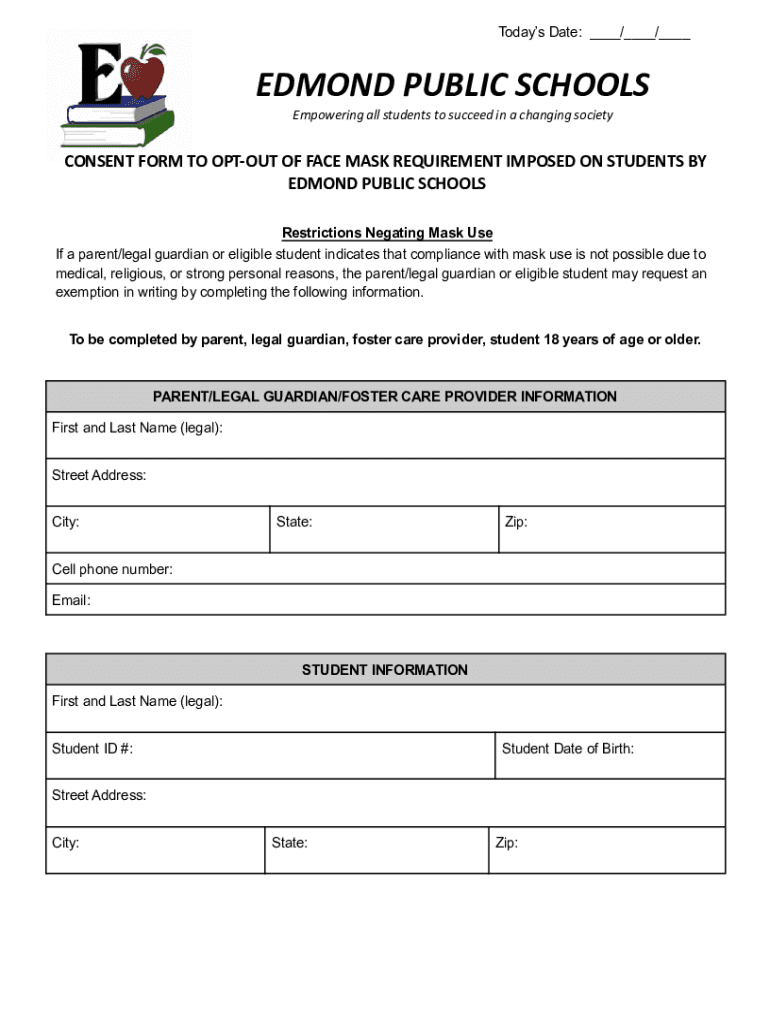 Today's Date: ____/____/____

E

EDMOND PUBLIC SCHOOLS

Empowering all students to succeed in a changing society

CONSENT FORM TO OPT-OUT OF FACE MASK REQUIREMENT IMPOSED ON STUDENTS BY EDMOND PUBLIC SCHOOLS

Restrictions Negating Mask Use

If a parent/legal guardian or eligible student indicates that compliance with mask use is not possible due to medical, religious, or strong personal reasons, the parent/legal guardian or eligible student may request an exemption in writing by completing the following information.

To be completed by parent, legal guardian, foster care provider, student 18 years of age or older.

| PARENT/LEGAL GUARDIAN/FOSTER CARE PROVIDER INFORMATION | | |
|---|---|---|
| First and Last Name (legal): | | |
| Street Address: | | |
| City: | State: | Zip: |
| Cell phone number: | | |
| Email: | | |

| STUDENT INFORMATION | | |
|---|---|---|
| First and Last Name (legal): | | |
| Student ID #: | | Student Date of Birth: |
| Street Address: | | |
| City: | State: | Zip: |